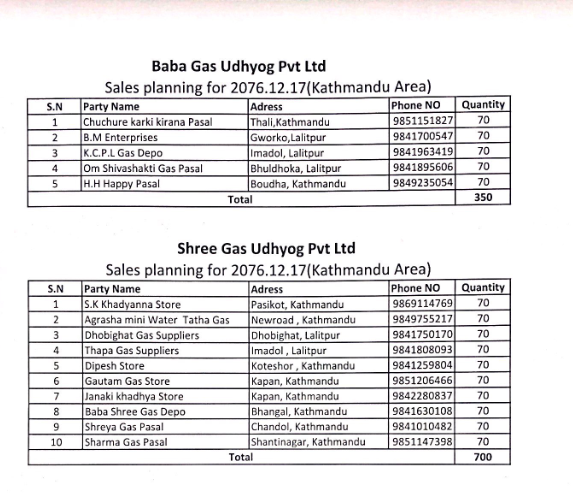 Baba Gas Udhyog Pvt Ltd

Sales planning for 2076.12.17(Kathmandu Area)

| S.N | Party Name | Adress | Phone NO | Quantity |
|---|---|---|---|---|
| 1 | Chuchure karki kirana Pasal | Thali,Kathmandu | 9851151827 | 70 |
| 2 | B.M Enterprises | Gworko,Lalitpur | 9841700547 | 70 |
| 3 | K.C.P.L Gas Depo | Imadol, Lalitpur | 9841963419 | 70 |
| 4 | Om Shivashakti Gas Pasal | Bhuldhoka, Lalitpur | 9841895606 | 70 |
| 5 | H.H Happy Pasal | Boudha, Kathmandu | 9849235054 | 70 |
| Total | | | | 350 |

Shree Gas Udhyog Pvt Ltd

Sales planning for 2076.12.17(Kathmandu Area)

| S.N | Party Name | Adress | Phone NO | Quantity |
|---|---|---|---|---|
| 1 | S.K Khadyanna Store | Pasikot, Kathmandu | 9869114769 | 70 |
| 2 | Agrasha mini Water Tatha Gas | Newroad , Kathmandu | 9849755217 | 70 |
| 3 | Dhobighat Gas Suppliers | Dhobighat, Lalitpur | 9841750170 | 70 |
| 4 | Thapa Gas Suppliers | Imadol , Lalitpur | 9841808093 | 70 |
| 5 | Dipesh Store | Koteshor , Kathmandu | 9841259804 | 70 |
| 6 | Gautam Gas Store | Kapan, Kathmandu | 9851206466 | 70 |
| 7 | Janaki khadhya Store | Kapan, Kathmandu | 9842280837 | 70 |
| 8 | Baba Shree Gas Depo | Bhangal, Kathmandu | 9841630108 | 70 |
| 9 | Shreya Gas Pasal | Chandol, Kathmandu | 9841010482 | 70 |
| 10 | Sharma Gas Pasal | Shantinagar, Kathmandu | 9851147398 | 70 |
| Total | | | | 700 |